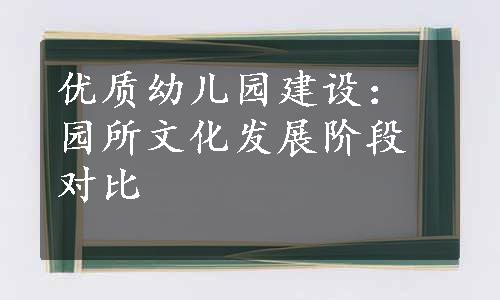 优质幼儿园建设：园所文化发展阶段对比